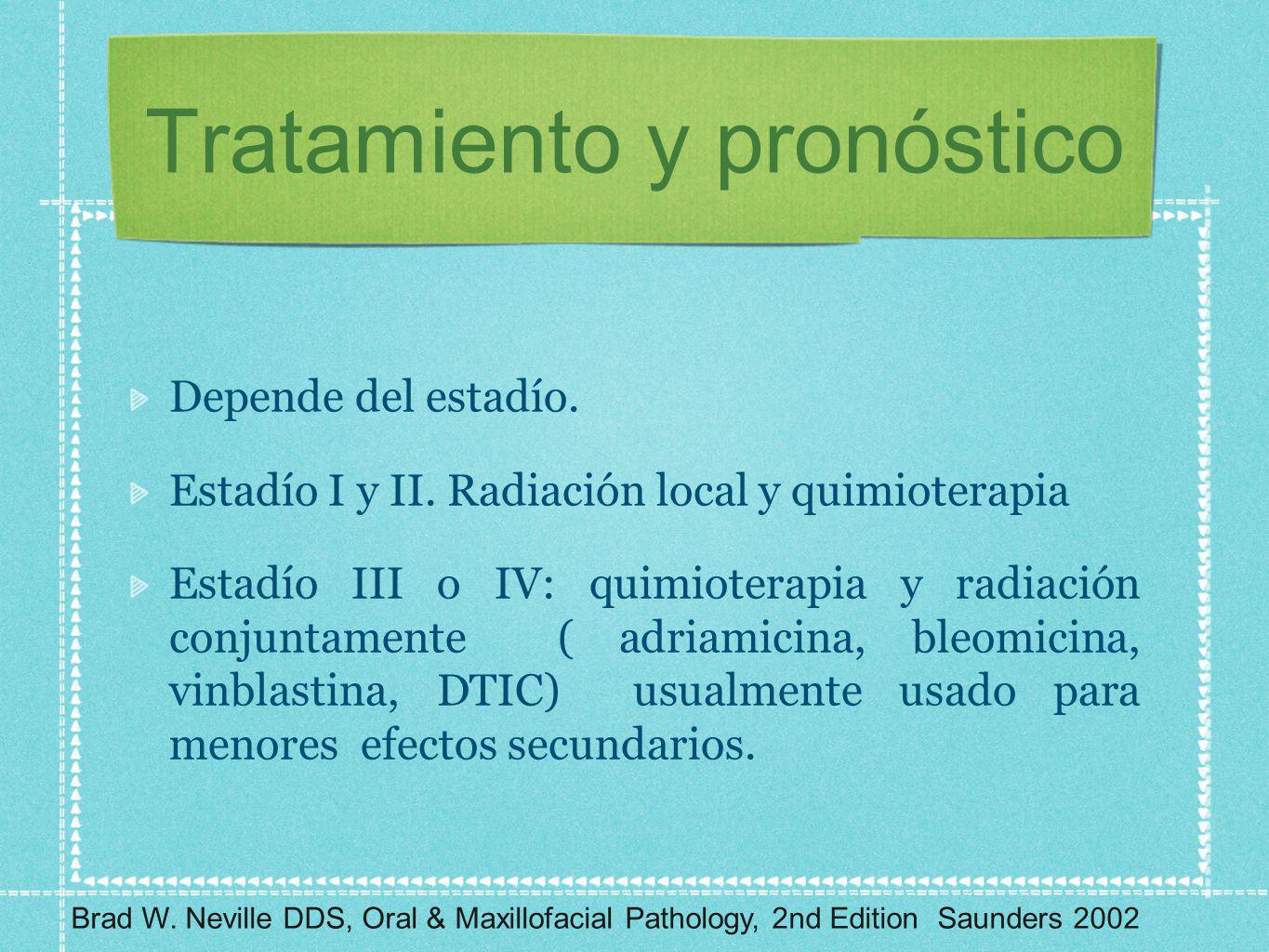 Tratamiento y pronóstico

Depende del estadío.

Estadío I y II. Radiación local y quimioterapia

Estadío III o IV: quimioterapia y radiación conjuntamente ( adriamicina, bleomicina, vinblastina, DTIC) usualmente usado para menores efectos secundarios.

Brad W. Neville DDS, Oral & Maxillofacial Pathology, 2nd Edition Saunders 2002